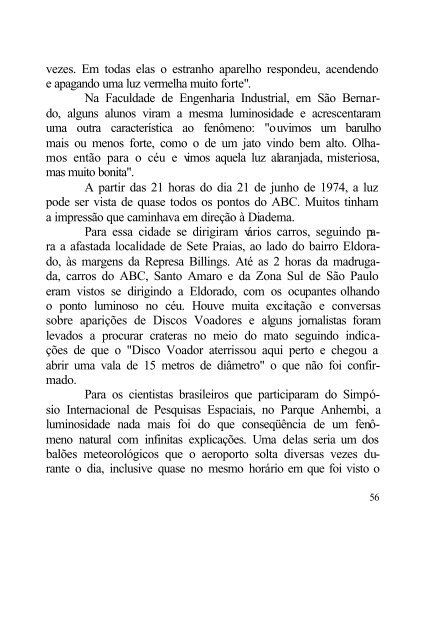 vezes. Em todas elas o estranho aparelho respondeu, acendendo e apagando uma luz vermelha muito forte".

Na Faculdade de Engenharia Industrial, em São Bernardo, alguns alunos viram a mesma luminosidade e acrescentaram uma outra característica ao fenômeno: "ouvimos um barulho mais ou menos forte, como o de um jato vindo bem alto. Olhamos então para o céu e vimos aquela luz alaranjada, misteriosa, mas muito bonita".

A partir das 21 horas do dia 21 de junho de 1974, a luz pode ser vista de quase todos os pontos do ABC. Muitos tinham a impressão que caminhava em direção à Diadema.

Para essa cidade se dirigiram vários carros, seguindo para a afastada localidade de Sete Praias, ao lado do bairro Eldorado, às margens da Represa Billings. Até as 2 horas da madrugada, carros do ABC, Santo Amaro e da Zona Sul de São Paulo eram vistos se dirigindo a Eldorado, com os ocupantes olhando o ponto luminoso no céu. Houve muita excitação e conversas sobre aparições de Discos Voadores e alguns jornalistas foram levados a procurar crateras no meio do mato seguindo indicações de que o "Disco Voador aterrissou aqui perto e chegou a abrir uma vala de 15 metros de diâmetro" o que não foi confirmado.

Para os cientistas brasileiros que participaram do Simpósio Internacional de Pesquisas Espaciais, no Parque Anhembi, a luminosidade nada mais foi do que conseqüência de um fenômeno natural com infinitas explicações. Uma delas seria um dos balões meteorológicos que o aeroporto solta diversas vezes durante o dia, inclusive quase no mesmo horário em que foi visto o

56